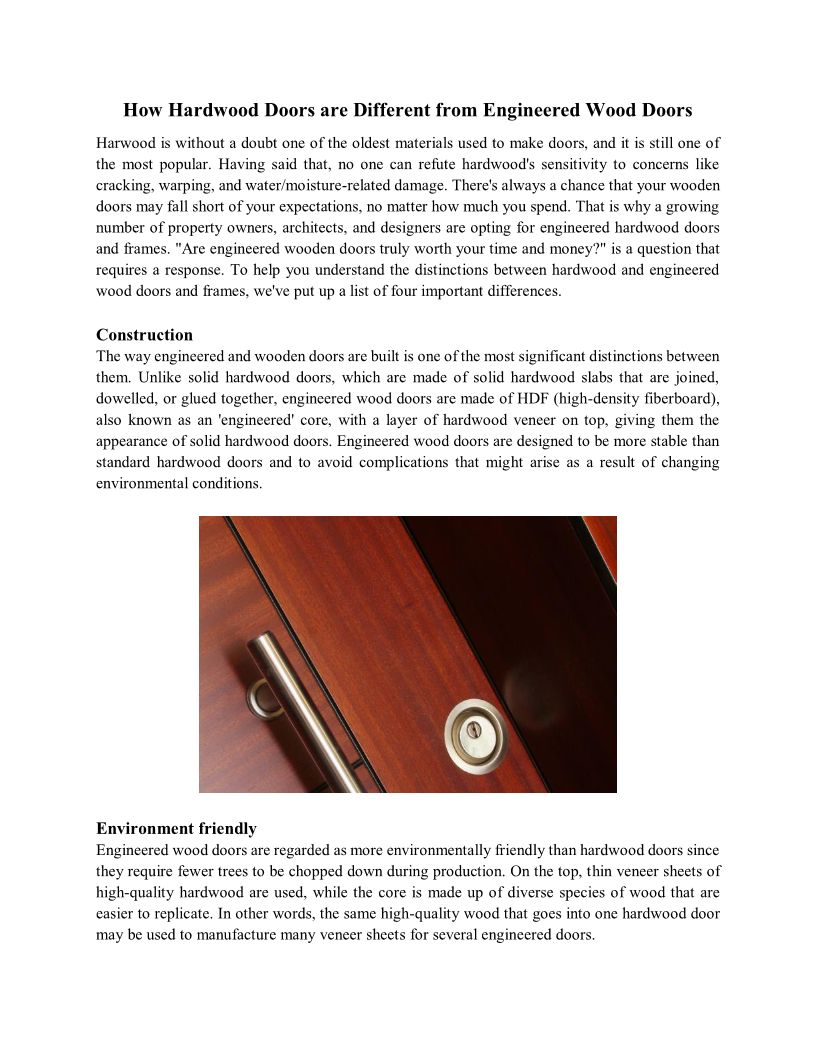 How Hardwood Doors are Different from Engineered Wood Doors

Harwood is without a doubt one of the oldest materials used to make doors, and it is still one of the most popular. Having said that, no one can refute hardwood's sensitivity to concerns like cracking, warping, and water/moisture-related damage. There's always a chance that your wooden doors may fall short of your expectations, no matter how much you spend. That is why a growing number of property owners, architects, and designers are opting for engineered hardwood doors and frames. "Are engineered wooden doors truly worth your time and money?" is a question that requires a response. To help you understand the distinctions between hardwood and engineered wood doors and frames, we've put up a list of four important differences.

Construction
The way engineered and wooden doors are built is one of the most significant distinctions between them. Unlike solid hardwood doors, which are made of solid hardwood slabs that are joined, dowelled, or glued together, engineered wood doors are made of HDF (high-density fiberboard), also known as an 'engineered' core, with a layer of hardwood veneer on top, giving them the appearance of solid hardwood doors. Engineered wood doors are designed to be more stable than standard hardwood doors and to avoid complications that might arise as a result of changing environmental conditions.

Environment friendly
Engineered wood doors are regarded as more environmentally friendly than hardwood doors since they require fewer trees to be chopped down during production. On the top, thin veneer sheets of high-quality hardwood are used, while the core is made up of diverse species of wood that are easier to replicate. In other words, the same high-quality wood that goes into one hardwood door may be used to manufacture many veneer sheets for several engineered doors.